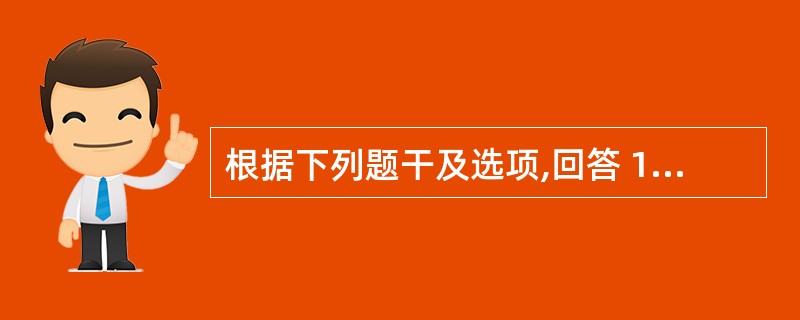 根据下列题干及选项,回答 1...